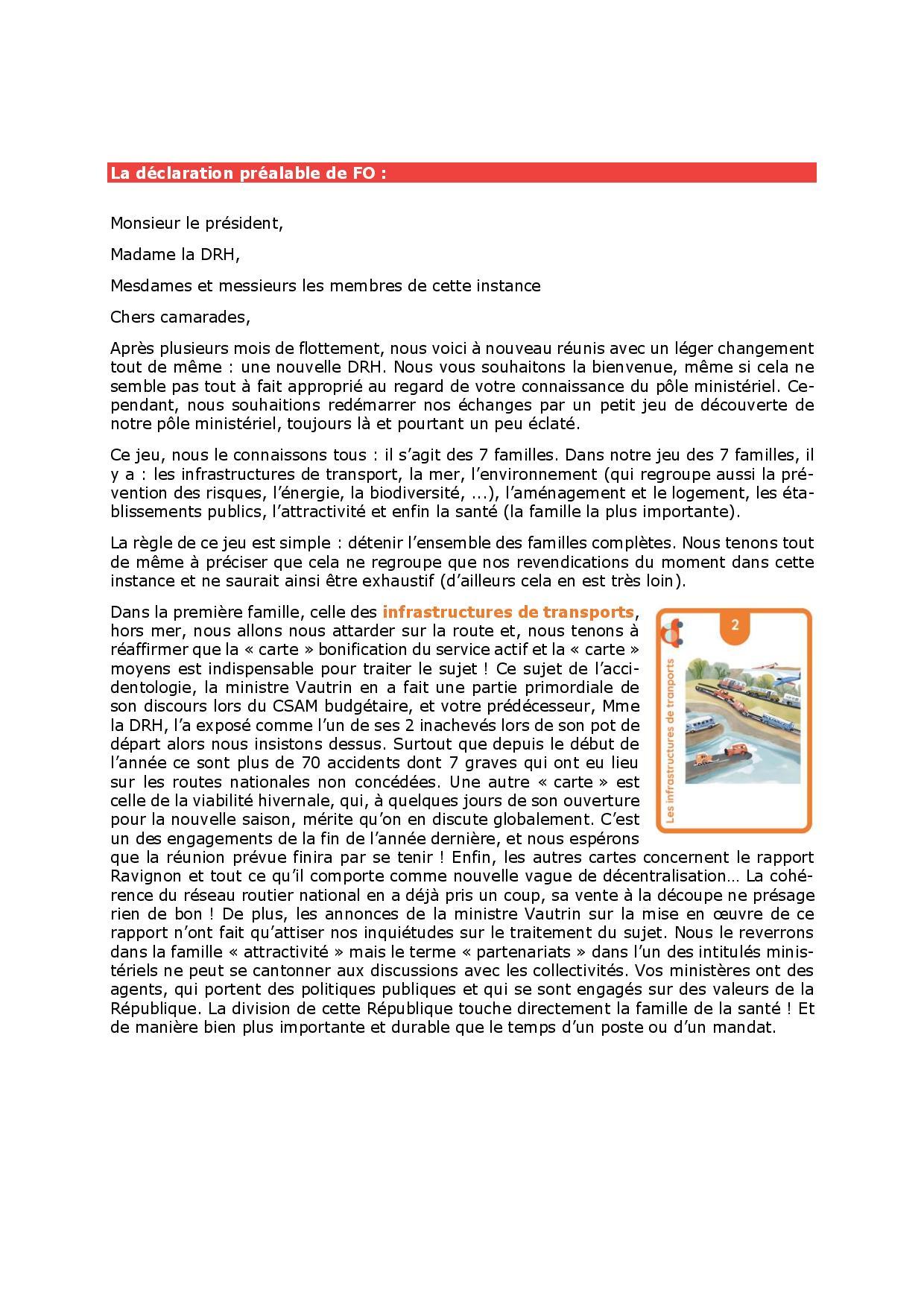 La déclaration préalable de FO :

Monsieur le président,

Madame la DRH,

Mesdames et messieurs les membres de cette instance

Chers camarades,

Après plusieurs mois de flottement, nous voici à nouveau réunis avec un léger changement tout de même : une nouvelle DRH. Nous vous souhaitons la bienvenue, même si cela ne semble pas tout à fait approprié au regard de votre connaissance du pôle ministériel. Cependant, nous souhaitions redémarrer nos échanges par un petit jeu de découverte de notre pôle ministériel, toujours là et pourtant un peu éclaté.

Ce jeu, nous le connaissons tous : il s'agit des 7 familles. Dans notre jeu des 7 familles, il y a : les infrastructures de transport, la mer, l'environnement (qui regroupe aussi la prévention des risques, l'énergie, la biodiversité, ...), l'aménagement et le logement, les établissements publics, l'attractivité et enfin la santé (la famille la plus importante).

La règle de ce jeu est simple : détenir l'ensemble des familles complètes. Nous tenons tout de même à préciser que cela ne regroupe que nos revendications du moment dans cette instance et ne saurait ainsi être exhaustif (d'ailleurs cela en est très loin).

Dans la première famille, celle des infrastructures de transports, hors mer, nous allons nous attarder sur la route et, nous tenons à réaffirmer que la « carte » bonification du service actif et la « carte » moyens est indispensable pour traiter le sujet ! Ce sujet de l'accidentologie, la ministre Vautrin en a fait une partie primordiale de son discours lors du CSAM budgétaire, et votre prédécesseur, Mme la DRH, l'a exposé comme l'un de ses 2 inachevés lors de son pot de départ alors nous insistons dessus. Surtout que depuis le début de l'année ce sont plus de 70 accidents dont 7 graves qui ont eu lieu sur les routes nationales non concédées. Une autre « carte » est celle de la viabilité hivernale, qui, à quelques jours de son ouverture pour la nouvelle saison, mérite qu'on en discute globalement. C'est un des engagements de la fin de l'année dernière, et nous espérons que la réunion prévue finira par se tenir ! Enfin, les autres cartes concernent le rapport Ravignon et tout ce qu'il comporte comme nouvelle vague de décentralisation… La cohérence du réseau routier national en a déjà pris un coup, sa vente à la découpe ne présage rien de bon ! De plus, les annonces de la ministre Vautrin sur la mise en œuvre de ce rapport n'ont fait qu'attiser nos inquiétudes sur le traitement du sujet. Nous le reverrons dans la famille « attractivité » mais le terme « partenariats » dans l'un des intitulés ministériels ne peut se cantonner aux discussions avec les collectivités. Vos ministères ont des agents, qui portent des politiques publiques et qui se sont engagés sur des valeurs de la République. La division de cette République touche directement la famille de la santé ! Et de manière bien plus importante et durable que le temps d'un poste ou d'un mandat.

2

Les infrastructures de tranports